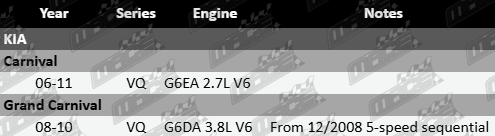 | Year | Series | Engine | Notes |
|---|---|---|---|
| KIA | | | |
| Carnival | | | |
| 06-11 | VQ | G6EA 2.7L V6 | |
| Grand Carnival | | | |
| 08-10 | VQ | G6DA 3.8L V6 | From 12/2008 5-speed sequential |